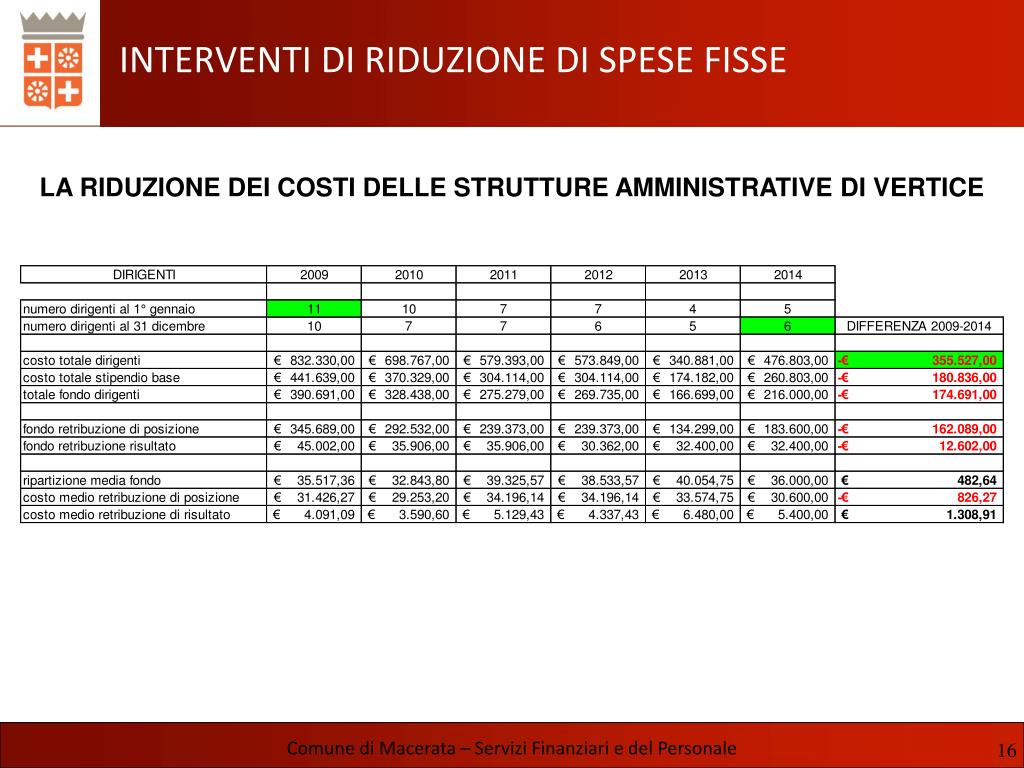 INTERVENTI DI RIDUZIONE DI SPESE FISSE

LA RIDUZIONE DEI COSTI DELLE STRUTTURE AMMINISTRATIVE DI VERTICE

| DIRIGENTI | 2009 | 2010 | 2011 | 2012 | 2013 | 2014 | |
|---|---|---|---|---|---|---|---|
| | | | | | | | |
| numero dirigenti al 1° gennaio | 11 | 10 | 7 | 7 | 4 | 5 | |
| numero dirigenti al 31 dicembre | 10 | 7 | 7 | 6 | 5 | 6 | DIFFERENZA 2009-2014 |
| | | | | | | | |
| costo totale dirigenti | € 832.330,00 | € 698.767,00 | € 579.393,00 | € 573.849,00 | € 340.881,00 | € 476.803,00 | -€ 355.527,00 |
| costo totale stipendio base | € 441.639,00 | € 370.329,00 | € 304.114,00 | € 304.114,00 | € 174.182,00 | € 260.803,00 | -€ 180.836,00 |
| totale fondo dirigenti | € 390.691,00 | € 328.438,00 | € 275.279,00 | € 269.735,00 | € 166.699,00 | € 216.000,00 | -€ 174.691,00 |
| | | | | | | | |
| fondo retribuzione di posizione | € 345.689,00 | € 292.532,00 | € 239.373,00 | € 239.373,00 | € 134.299,00 | € 183.600,00 | -€ 162.089,00 |
| fondo retribuzione risultato | € 45.002,00 | € 35.906,00 | € 35.906,00 | € 30.362,00 | € 32.400,00 | € 32.400,00 | -€ 12.602,00 |
| | | | | | | | |
| ripartizione media fondo | € 35.517,36 | € 32.843,80 | € 39.325,57 | € 38.533,57 | € 40.054,75 | € 36.000,00 | € 482,64 |
| costo medio retribuzione di posizione | € 31.426,27 | € 29.253,20 | € 34.196,14 | € 34.196,14 | € 33.574,75 | € 30.600,00 | -€ 826,27 |
| costo medio retribuzione di risultato | € 4.091,09 | € 3.590,60 | € 5.129,43 | € 4.337,43 | € 6.480,00 | € 5.400,00 | € 1.308,91 |

Comune di Macerata – Servizi Finanziari e del Personale

16